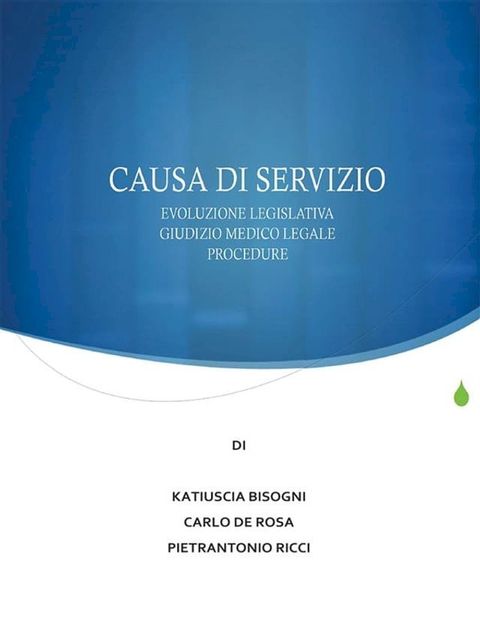 CAUSA DI SERVIZIO

EVOLUZIONE LEGISLATIVA
GIUDIZIO MEDICO LEGALE
PROCEDURE

DI

KATIUSCIA BISOGNI
CARLO DE ROSA
PIETRANTONIO RICCI